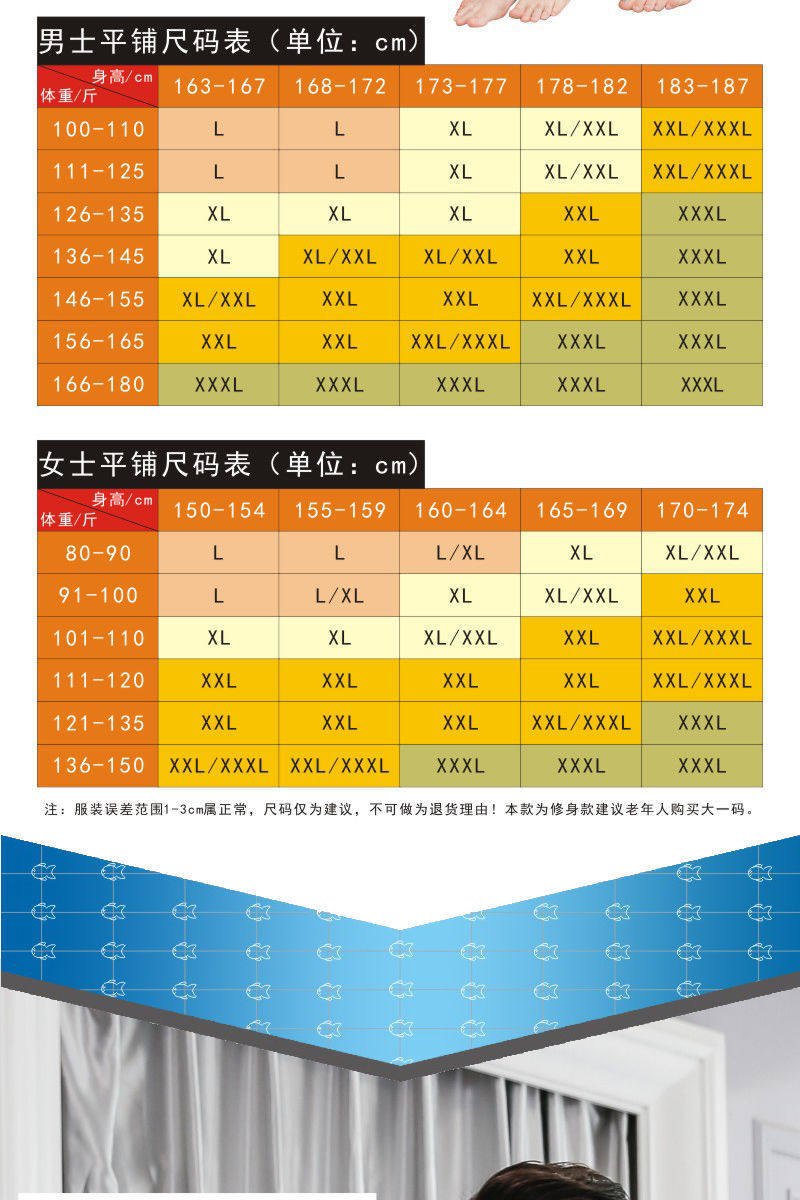 男士平铺尺码表（单位：cm）

| 身高/cm 体重/斤 | 163-167 | 168-172 | 173-177 | 178-182 | 183-187 |
|---|---|---|---|---|---|
| 100-110 | L | L | XL | XL/XXL | XXL/XXXL |
| 111-125 | L | L | XL | XL/XXL | XXL/XXXL |
| 126-135 | XL | XL | XL | XXL | XXXL |
| 136-145 | XL | XL/XXL | XL/XXL | XXL | XXXL |
| 146-155 | XL/XXL | XXL | XXL | XXL/XXXL | XXXL |
| 156-165 | XXL | XXL | XXL/XXXL | XXXL | XXXL |
| 166-180 | XXXL | XXXL | XXXL | XXXL | XXXL |

女士平铺尺码表（单位：cm）

| 身高/cm 体重/斤 | 150-154 | 155-159 | 160-164 | 165-169 | 170-174 |
|---|---|---|---|---|---|
| 80-90 | L | L | L/XL | XL | XL/XXL |
| 91-100 | L | L/XL | XL | XL/XXL | XXL |
| 101-110 | XL | XL | XL/XXL | XXL | XXL/XXXL |
| 111-120 | XXL | XXL | XXL | XXL | XXL/XXXL |
| 121-135 | XXL | XXL | XXL | XXL/XXXL | XXXL |
| 136-150 | XXL/XXXL | XXL/XXXL | XXXL | XXXL | XXXL |

注：服装误差范围1-3cm属正常，尺码仅为建议，不可做为退货理由！本款为修身款建议老年人购买大一码。